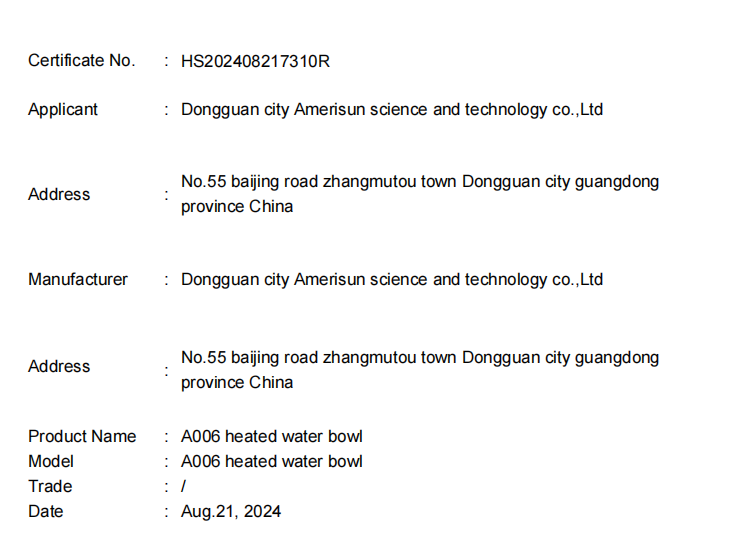 Certificate No. : HS202408217310R

Applicant : Dongguan city Amerisun science and technology co.,Ltd

Address : No.55 baijing road zhangmutou town Dongguan city guangdong province China

Manufacturer : Dongguan city Amerisun science and technology co.,Ltd

Address : No.55 baijing road zhangmutou town Dongguan city guangdong province China

Product Name : A006 heated water bowl
Model : A006 heated water bowl
Trade : /
Date : Aug.21, 2024